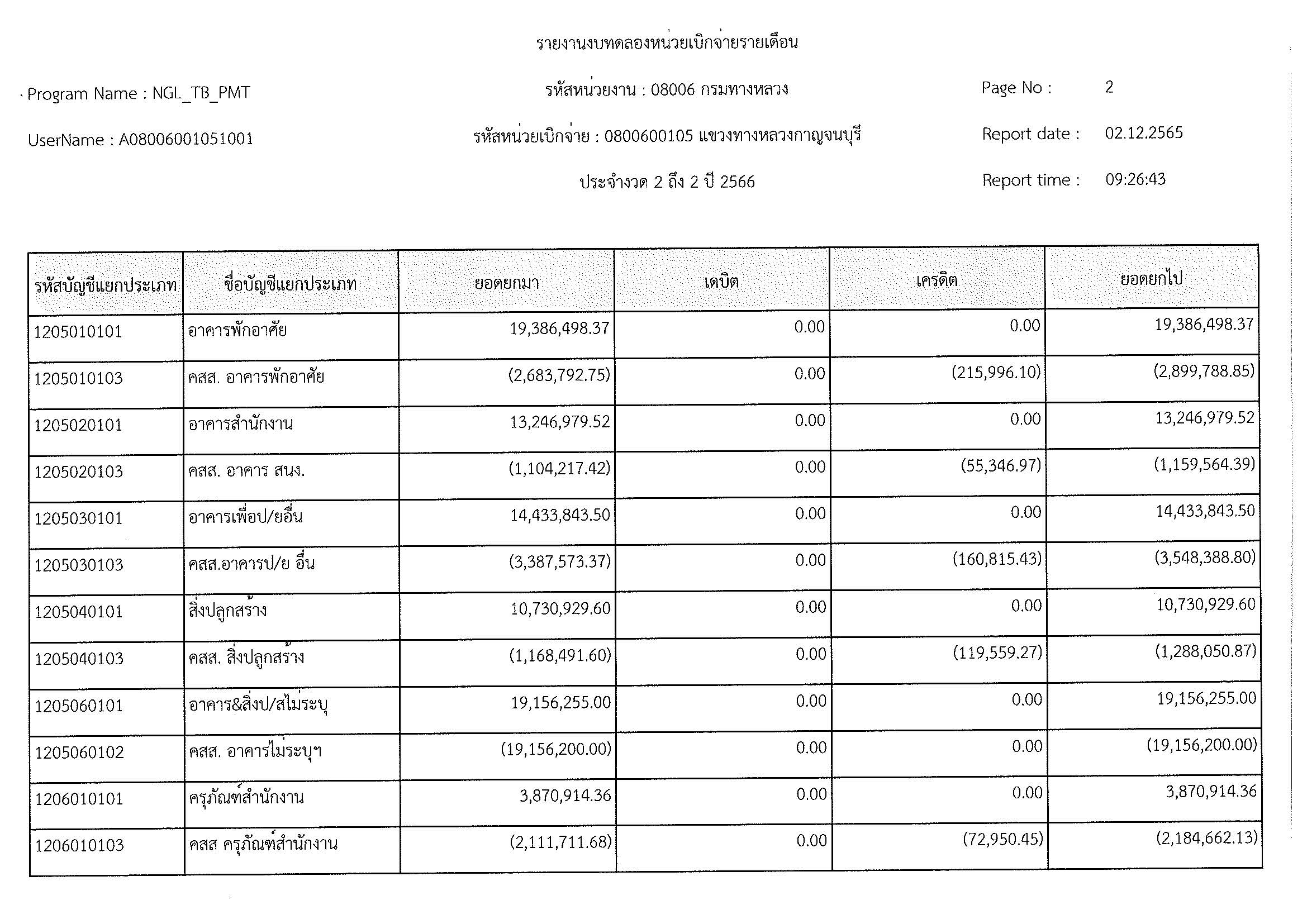 รายงานงบทดลองหน่วยเบิกจ่ายรายเดือน

Program Name : NGL_TB_PMT

รหัสหน่วยงาน : 08006 กรมทางหลวง

Page No : 2

UserName : A08006001051001

รหัสหน่วยเบิกจ่าย : 0800600105 แขวงทางหลวงกาญจนบุรี

Report date : 02.12.2565

ประจำงวด 2 ถึง 2 ปี 2566

Report time : 09:26:43

| รหัสบัญชีแยกประเภท | ชื่อบัญชีแยกประเภท | ยอดยกมา | เดบิต | เครดิต | ยอดยกไป |
|---|---|---|---|---|---|
| 1205010101 | อาคารพักอาศัย | 19,386,498.37 | 0.00 | 0.00 | 19,386,498.37 |
| 1205010103 | คสส. อาคารพักอาศัย | (2,683,792.75) | 0.00 | (215,996.10) | (2,899,788.85) |
| 1205020101 | อาคารสำนักงาน | 13,246,979.52 | 0.00 | 0.00 | 13,246,979.52 |
| 1205020103 | คสส. อาคาร สนง. | (1,104,217.42) | 0.00 | (55,346.97) | (1,159,564.39) |
| 1205030101 | อาคารเพื่อป/ยอื่น | 14,433,843.50 | 0.00 | 0.00 | 14,433,843.50 |
| 1205030103 | คสส.อาคารป/ย อื่น | (3,387,573.37) | 0.00 | (160,815.43) | (3,548,388.80) |
| 1205040101 | สิ่งปลูกสร้าง | 10,730,929.60 | 0.00 | 0.00 | 10,730,929.60 |
| 1205040103 | คสส. สิ่งปลูกสร้าง | (1,168,491.60) | 0.00 | (119,559.27) | (1,288,050.87) |
| 1205060101 | อาคาร&สิ่งป/สไม่ระบุ | 19,156,255.00 | 0.00 | 0.00 | 19,156,255.00 |
| 1205060102 | คสส. อาคารไม่ระบุฯ | (19,156,200.00) | 0.00 | 0.00 | (19,156,200.00) |
| 1206010101 | ครุภัณฑ์สำนักงาน | 3,870,914.36 | 0.00 | 0.00 | 3,870,914.36 |
| 1206010103 | คสส ครุภัณฑ์สำนักงาน | (2,111,711.68) | 0.00 | (72,950.45) | (2,184,662.13) |